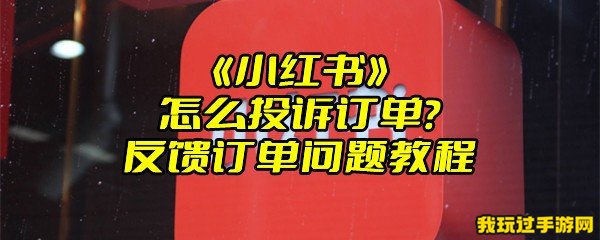 《小红书》
怎么投诉订单？
反馈订单问题教程

我玩过手游网